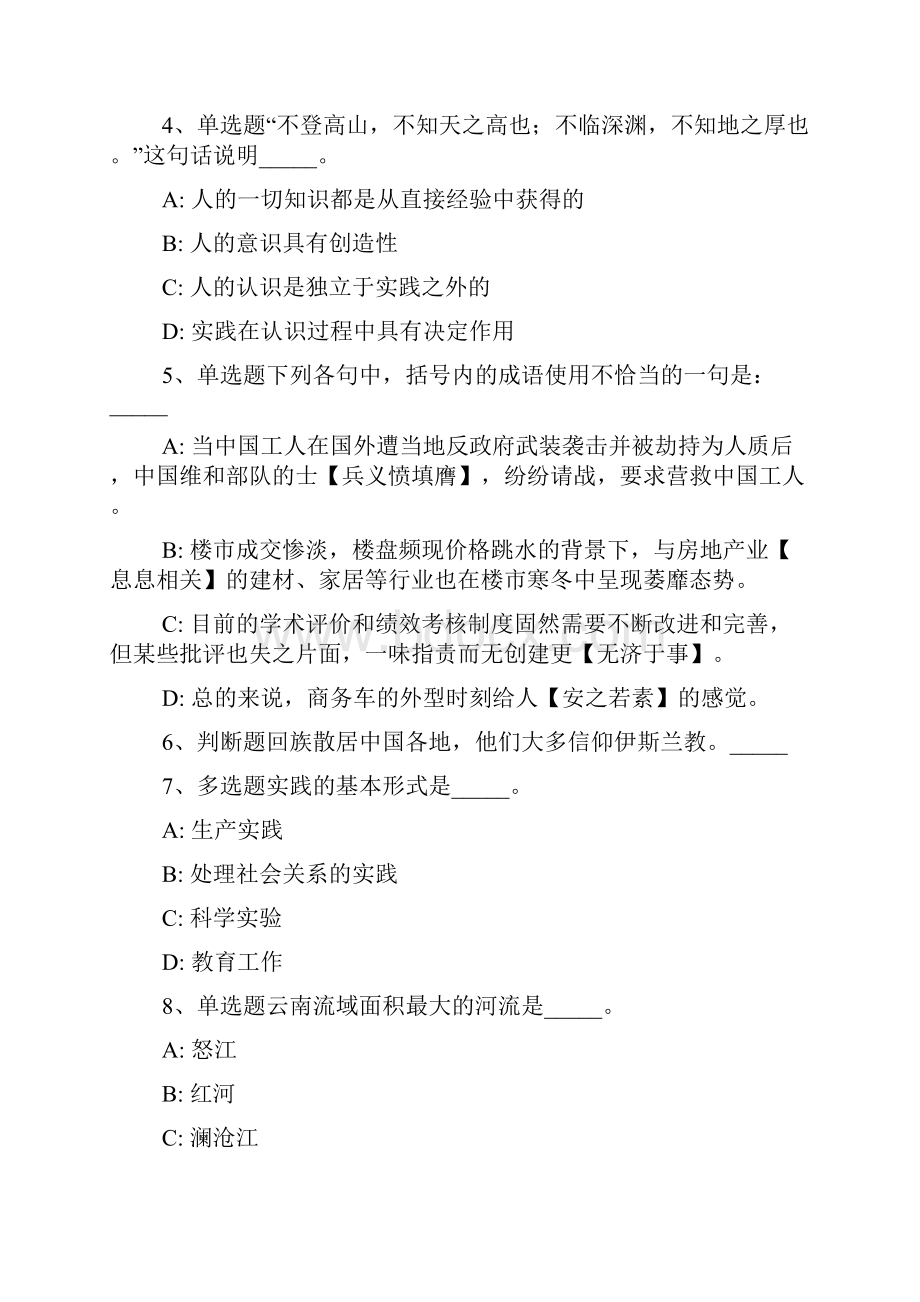 4、单选题“不登高山，不知天之高也；不临深渊，不知地之厚也。”这句话说明_____。

A: 人的一切知识都是从直接经验中获得的

B: 人的意识具有创造性

C: 人的认识是独立于实践之外的

D: 实践在认识过程中具有决定作用

5、单选题下列各句中，括号内的成语使用不恰当的一句是：_____

A: 当中国工人在国外遭当地反政府武装袭击并被劫持为人质后，中国维和部队的士【兵义愤填膺】，纷纷请战，要求营救中国工人。

B: 楼市成交惨淡，楼盘频现价格跳水的背景下，与房地产业【息息相关】的建材、家居等行业也在楼市寒冬中呈现萎靡态势。

C: 目前的学术评价和绩效考核制度固然需要不断改进和完善，但某些批评也失之片面，一味指责而无创建更【无济于事】。

D: 总的来说，商务车的外型时刻给人【安之若素】的感觉。

6、判断题回族散居中国各地，他们大多信仰伊斯兰教。_____

7、多选题实践的基本形式是_____。

A: 生产实践

B: 处理社会关系的实践

C: 科学实验

D: 教育工作

8、单选题云南流域面积最大的河流是_____。

A: 怒江

B: 红河

C: 澜沧江